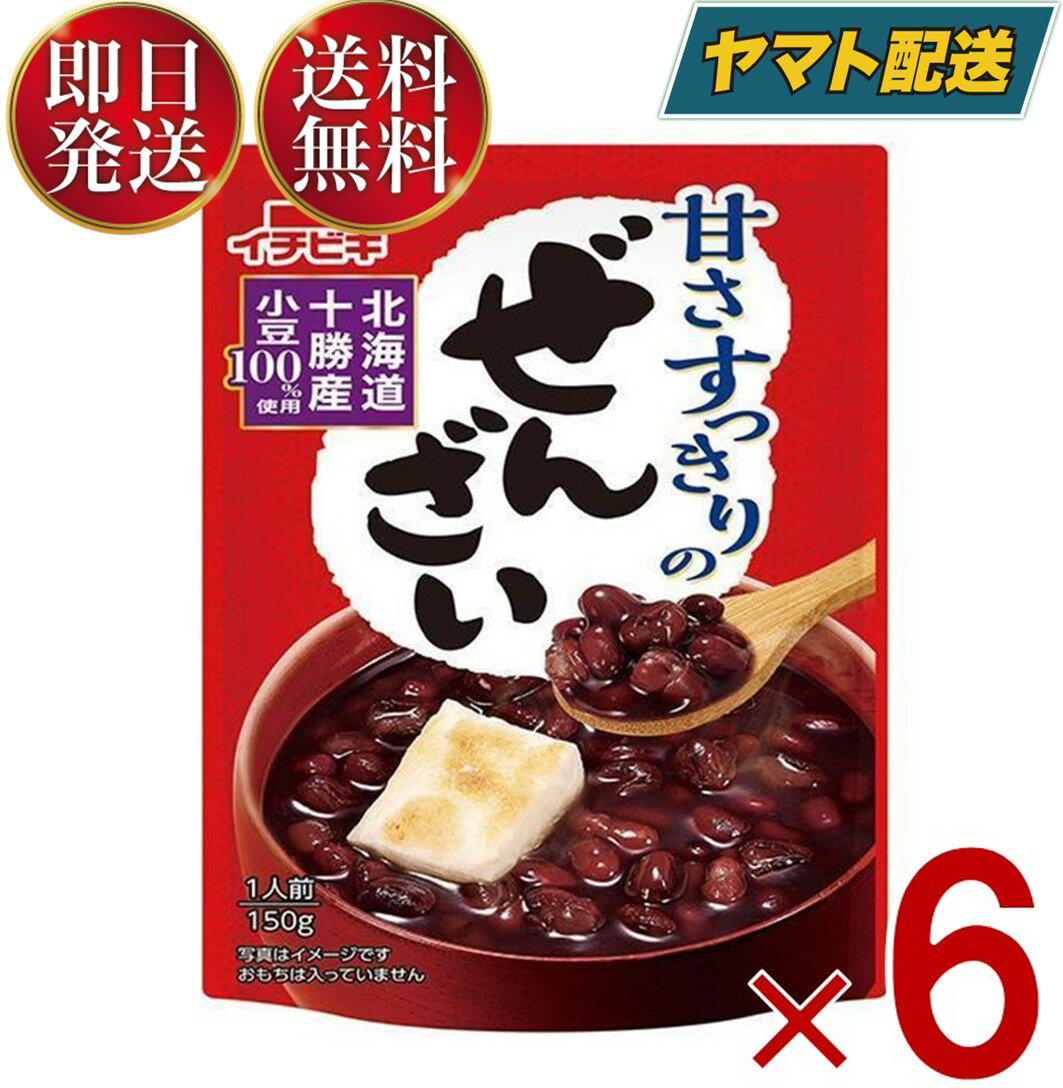 即日発送

送料無料

ヤマト配送

イチビキ

北海道十勝産小豆100%使用

甘さすっきりのぜんざい

1人前
150g

写真はイメージです
おもちは入っていません

×6